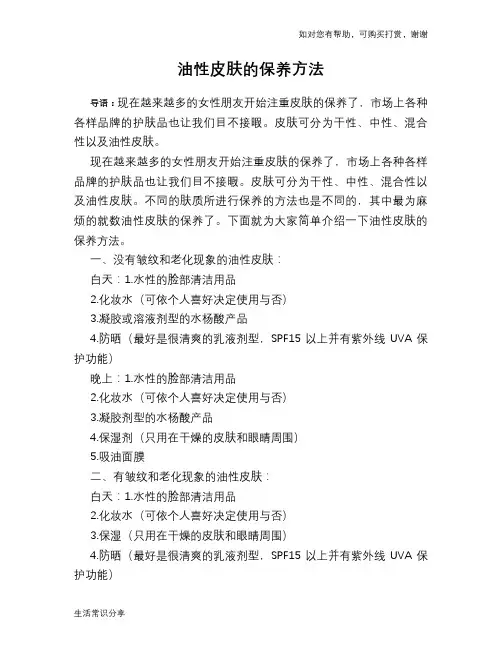 如对您有帮助，可购买打赏，谢谢

油性皮肤的保养方法

导语：现在越来越多的女性朋友开始注重皮肤的保养了，市场上各种各样品牌的护肤品也让我们目不接暇。皮肤可分为干性、中性、混合性以及油性皮肤。

现在越来越多的女性朋友开始注重皮肤的保养了，市场上各种各样品牌的护肤品也让我们目不接暇。皮肤可分为干性、中性、混合性以及油性皮肤。不同的肤质所进行保养的方法也是不同的，其中最为麻烦的就数油性皮肤的保养了。下面就为大家简单介绍一下油性皮肤的保养方法。

一、没有皱纹和老化现象的油性皮肤：

白天：1.水性的脸部清洁用品

2.化妆水（可依个人喜好决定使用与否）

3.凝胶或溶液剂型的水杨酸产品

4.防晒（最好是很清爽的乳液剂型，SPF15 以上并有紫外线 UVA 保护功能）

晚上：1.水性的脸部清洁用品

2.化妆水（可依个人喜好决定使用与否）

3.凝胶剂型的水杨酸产品

4.保湿剂（只用在干燥的皮肤和眼睛周围）

5.吸油面膜

二、有皱纹和老化现象的油性皮肤：

白天：1.水性的脸部清洁用品

2.化妆水（可依个人喜好决定使用与否）

3.保湿（只用在干燥的皮肤和眼睛周围）

4.防晒（最好是很清爽的乳液剂型，SPF15 以上并有紫外线 UVA 保护功能）

生活常识分享